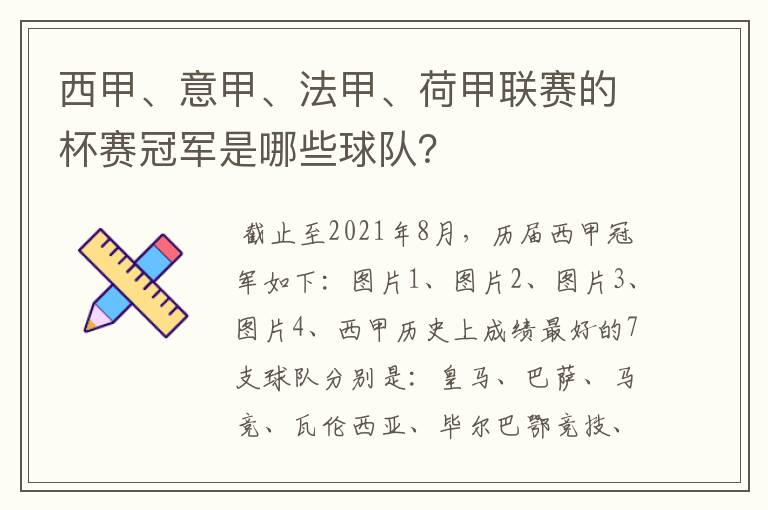 西甲、意甲、法甲、荷甲联赛的杯赛冠军是哪些球队?

截止至2021年8月，历届西甲冠军如下：图片1、图片2、图片3、图片4、西甲历史上成绩最好的7支球队分别是：皇马、巴萨、马竞、瓦伦西亚、毕尔巴鄂竞技、